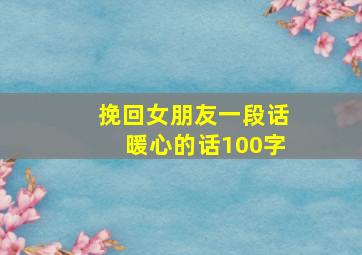 挽回女朋友一段话
暖心的话100字